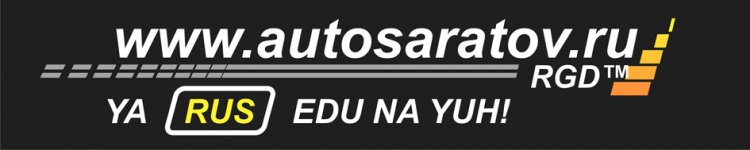 www.autosaratov.ru
RGD™
YA RUS EDU NA YUH!